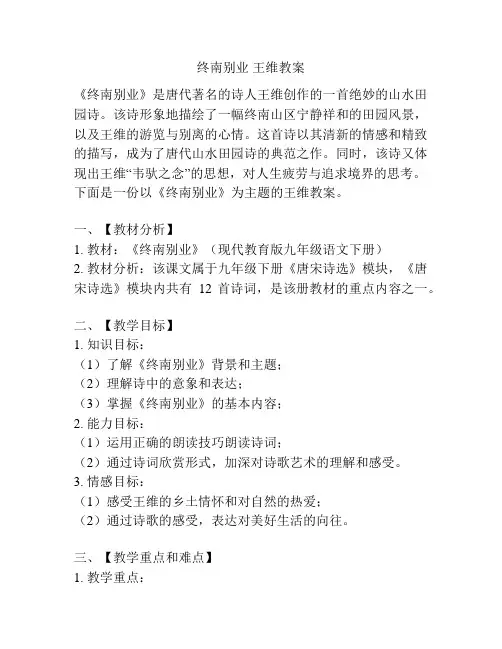 终南别业 王维教案

《终南别业》是唐代著名的诗人王维创作的一首绝妙的山水田园诗。该诗形象地描绘了一幅终南山区宁静祥和的田园风景，以及王维的游览与别离的心情。这首诗以其清新的情感和精致的描写，成为了唐代山水田园诗的典范之作。同时，该诗又体现出王维“韦驮之念”的思想，对人生疲劳与追求境界的思考。下面是一份以《终南别业》为主题的王维教案。

一、【教材分析】
1. 教材：《终南别业》（现代教育版九年级语文下册）
2. 教材分析：该课文属于九年级下册《唐宋诗选》模块，《唐宋诗选》模块内共有 12 首诗词，是该册教材的重点内容之一。

二、【教学目标】
1. 知识目标：
（1）了解《终南别业》背景和主题；
（2）理解诗中的意象和表达；
（3）掌握《终南别业》的基本内容；
2. 能力目标：
（1）运用正确的朗读技巧朗读诗词；
（2）通过诗词欣赏形式，加深对诗歌艺术的理解和感受。
3. 情感目标：
（1）感受王维的乡土情怀和对自然的热爱；
（2）通过诗歌的感受，表达对美好生活的向往。

三、【教学重点和难点】
1. 教学重点：